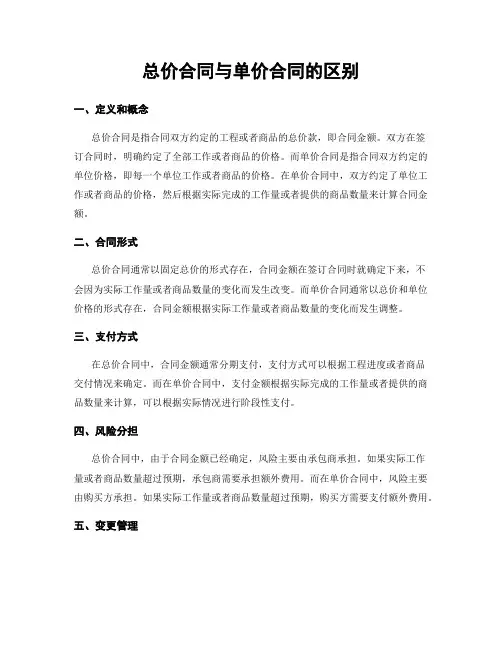 总价合同与单价合同的区别

一、定义和概念

总价合同是指合同双方约定的工程或者商品的总价款，即合同金额。双方在签订合同时，明确约定了全部工作或者商品的价格。而单价合同是指合同双方约定的单位价格，即每一个单位工作或者商品的价格。在单价合同中，双方约定了单位工作或者商品的价格，然后根据实际完成的工作量或者提供的商品数量来计算合同金额。

二、合同形式

总价合同通常以固定总价的形式存在，合同金额在签订合同时就确定下来，不会因为实际工作量或者商品数量的变化而发生改变。而单价合同通常以总价和单位价格的形式存在，合同金额根据实际工作量或者商品数量的变化而发生调整。

三、支付方式

在总价合同中，合同金额通常分期支付，支付方式可以根据工程进度或者商品交付情况来确定。而在单价合同中，支付金额根据实际完成的工作量或者提供的商品数量来计算，可以根据实际情况进行阶段性支付。

四、风险分担

总价合同中，由于合同金额已经确定，风险主要由承包商承担。如果实际工作量或者商品数量超过预期，承包商需要承担额外费用。而在单价合同中，风险主要由购买方承担。如果实际工作量或者商品数量超过预期，购买方需要支付额外费用。

五、变更管理